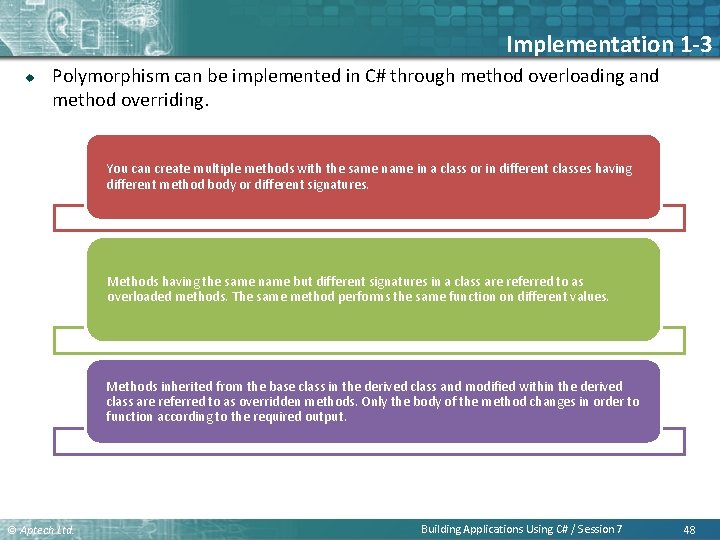 Implementation 1-3

Polymorphism can be implemented in C# through method overloading and method overriding.

You can create multiple methods with the same name in a class or in different classes having different method body or different signatures.

Methods having the same name but different signatures in a class are referred to as overloaded methods. The same method performs the same function on different values.

Methods inherited from the base class in the derived class and modified within the derived class are referred to as overridden methods. Only the body of the method changes in order to function according to the required output.

© Aptech Ltd. Building Applications Using C# / Session 7 48